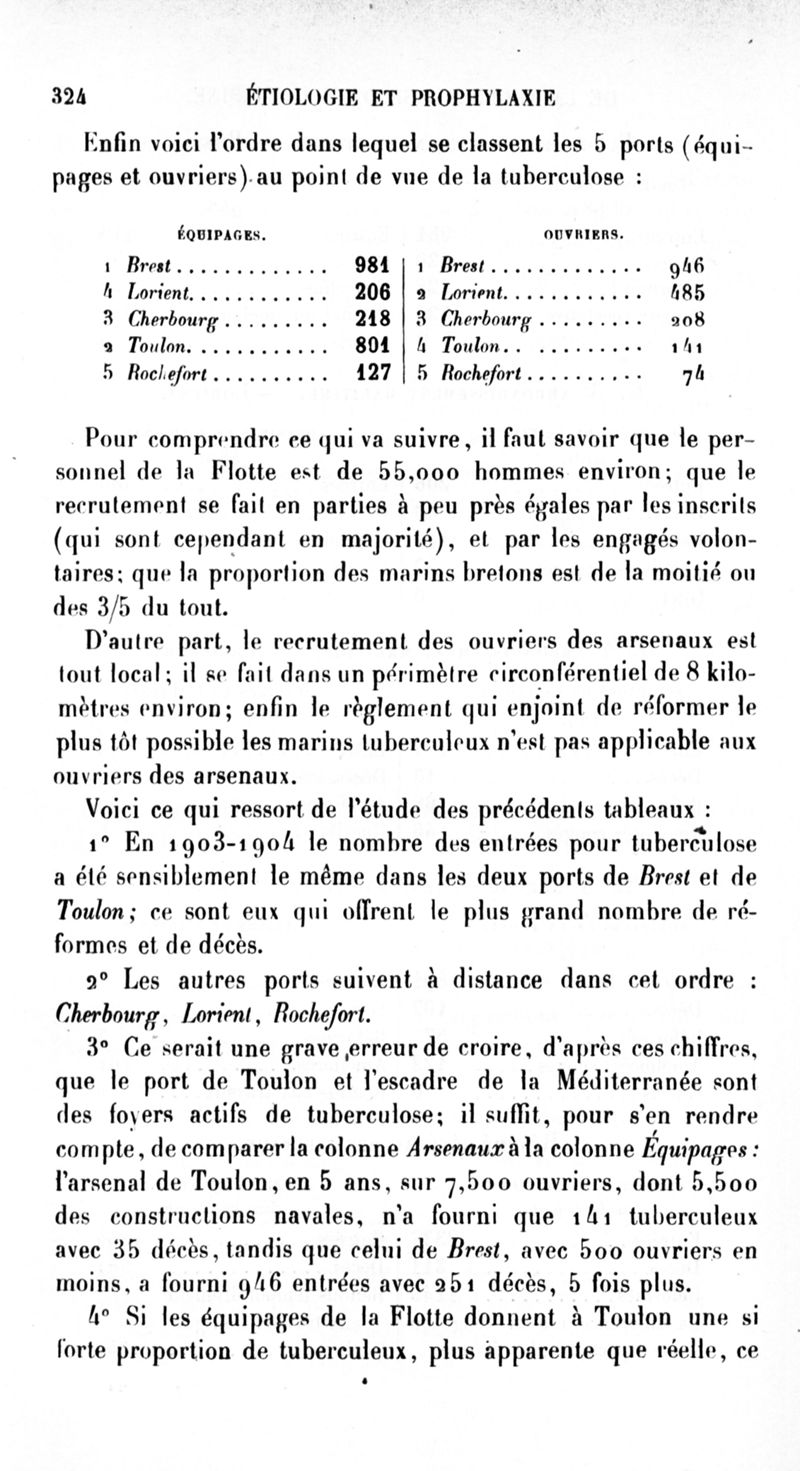 324 ÉTIOLOGIE ET PROPHYLAXIE

Enfin voici l'ordre dans lequel se classent les 5 ports (équipages et ouvriers) au point de vue de la tuberculose :

| ÉQUIPAGES. | | OUVRIERS. | |
|---|---|---|---|
| 1 Brest | 981 | 1 Brest | 946 |
| 4 Lorient | 206 | 2 Lorient | 485 |
| 3 Cherbourg | 218 | 3 Cherbourg | 208 |
| 2 Toulon | 801 | 4 Toulon | 141 |
| 5 Rochefort | 127 | 5 Rochefort | 74 |

Pour comprendre ce qui va suivre, il faut savoir que le personnel de la Flotte est de 55,000 hommes environ; que le recrutement se fait en parties à peu près égales par les inscrits (qui sont cependant en majorité), et par les engagés volontaires; que la proportion des marins bretons est de la moitié ou des 3/5 du tout.

D'autre part, le recrutement des ouvriers des arsenaux est tout local; il se fait dans un périmètre circonférentiel de 8 kilomètres environ; enfin le règlement qui enjoint de réformer le plus tôt possible les marins tuberculeux n'est pas applicable aux ouvriers des arsenaux.

Voici ce qui ressort de l'étude des précédents tableaux :

1° En 1903-1904 le nombre des entrées pour tuberculose a été sensiblement le même dans les deux ports de Brest et de Toulon; ce sont eux qui offrent le plus grand nombre de réformes et de décès.

2° Les autres ports suivent à distance dans cet ordre : Cherbourg, Lorient, Rochefort.

3° Ce serait une grave erreur de croire, d'après ces chiffres, que le port de Toulon et l'escadre de la Méditerranée sont des foyers actifs de tuberculose; il suffit, pour s'en rendre compte, de comparer la colonne Arsenaux à la colonne Équipages : l'arsenal de Toulon, en 5 ans, sur 7,500 ouvriers, dont 5,500 des constructions navales, n'a fourni que 141 tuberculeux avec 35 décès, tandis que celui de Brest, avec 500 ouvriers en moins, a fourni 946 entrées avec 251 décès, 5 fois plus.

4° Si les équipages de la Flotte donnent à Toulon une si forte proportion de tuberculeux, plus apparente que réelle, ce